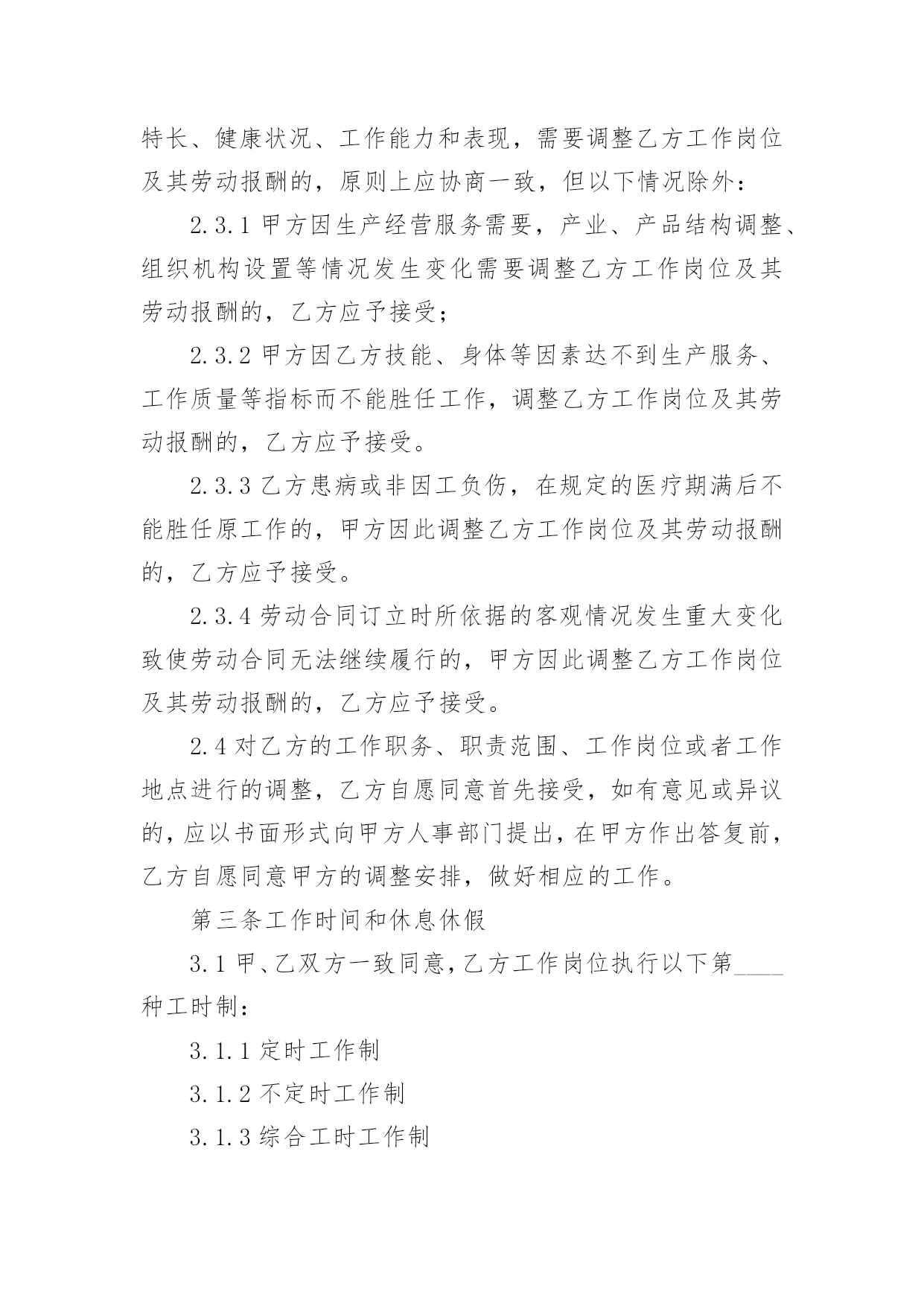 特长、健康状况、工作能力和表现，需要调整乙方工作岗位及其劳动报酬的，原则上应协商一致，但以下情况除外：

2.3.1 甲方因生产经营服务需要，产业、产品结构调整、组织机构设置等情况发生变化需要调整乙方工作岗位及其劳动报酬的，乙方应予接受；

2.3.2 甲方因乙方技能、身体等因素达不到生产服务、工作质量等指标而不能胜任工作，调整乙方工作岗位及其劳动报酬的，乙方应予接受。

2.3.3 乙方患病或非因工负伤，在规定的医疗期满后不能胜任原工作的，甲方因此调整乙方工作岗位及其劳动报酬的，乙方应予接受。

2.3.4 劳动合同订立时所依据的客观情况发生重大变化致使劳动合同无法继续履行的，甲方因此调整乙方工作岗位及其劳动报酬的，乙方应予接受。

2.4 对乙方的工作职务、职责范围、工作岗位或者工作地点进行的调整，乙方自愿同意首先接受，如有意见或异议的，应以书面形式向甲方人事部门提出，在甲方作出答复前，乙方自愿同意甲方的调整安排，做好相应的工作。

第三条工作时间和休息休假

3.1 甲、乙双方一致同意，乙方工作岗位执行以下第____种工时制：

3.1.1 定时工作制

3.1.2 不定时工作制

3.1.3 综合工时工作制